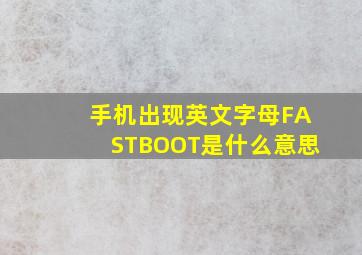 手机出现英文字母FASTBOOT是什么意思